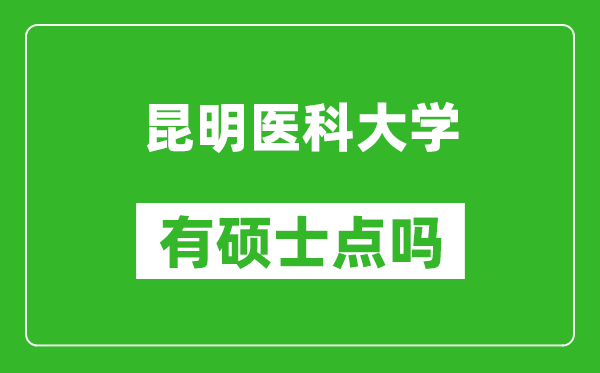 昆明医科大学

有硕士点吗